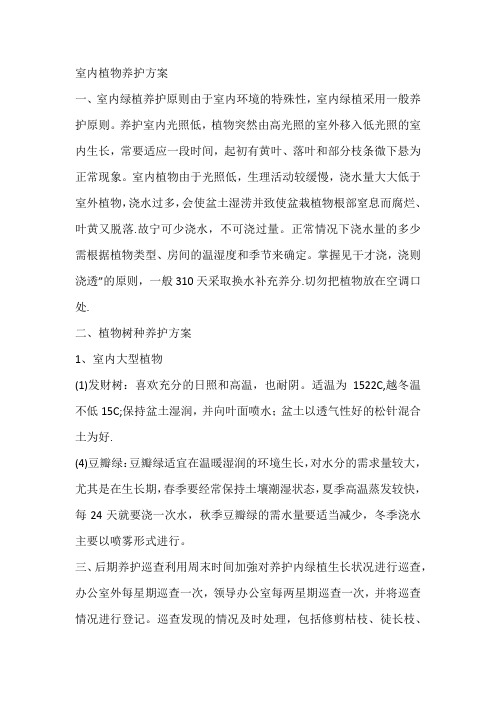 室内植物养护方案

一、室内绿植养护原则由于室内环境的特殊性，室内绿植采用一般养护原则。养护室内光照低，植物突然由高光照的室外移入低光照的室内生长，常要适应一段时间，起初有黄叶、落叶和部分枝条微下悬为正常现象。室内植物由于光照低，生理活动较缓慢，浇水量大大低于室外植物，浇水过多，会使盆土湿涝并致使盆栽植物根部窒息而腐烂、叶黄又脱落.故宁可少浇水，不可浇过量。正常情况下浇水量的多少需根据植物类型、房间的温湿度和季节来确定。掌握见干才浇，浇则浇透"的原则，一般 310 天采取换水补充养分.切勿把植物放在空调口处.

二、植物树种养护方案

1、室内大型植物

(1)发财树：喜欢充分的日照和高温，也耐阴。适温为 1522C,越冬温不低 15C;保持盆土湿润，并向叶面喷水；盆土以透气性好的松针混合土为好.

(4)豆瓣绿：豆瓣绿适宜在温暖湿润的环境生长，对水分的需求量较大，尤其是在生长期，春季要经常保持土壤潮湿状态，夏季高温蒸发较快，每 24 天就要浇一次水，秋季豆瓣绿的需水量要适当减少，冬季浇水主要以喷雾形式进行。

三、后期养护巡查利用周末时间加强对养护内绿植生长状况进行巡查，办公室外每星期巡查一次，领导办公室每两星期巡查一次，并将巡查情况进行登记。巡查发现的情况及时处理，包括修剪枯枝、徒长枝、